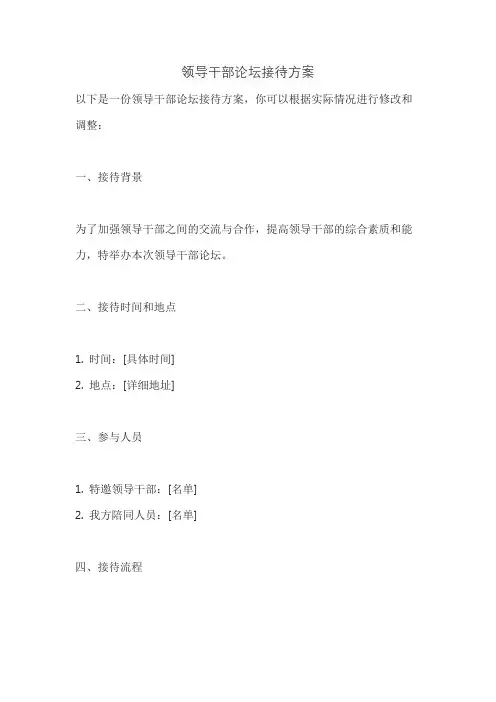 领导干部论坛接待方案

以下是一份领导干部论坛接待方案，你可以根据实际情况进行修改和调整：

一、接待背景

为了加强领导干部之间的交流与合作，提高领导干部的综合素质和能力，特举办本次领导干部论坛。

二、接待时间和地点

1. 时间：[具体时间]

2. 地点：[详细地址]

三、参与人员

1. 特邀领导干部：[名单]

2. 我方陪同人员：[名单]

四、接待流程